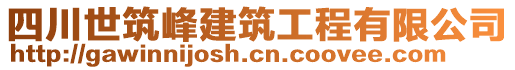 四川世筑峰建筑工程有限公司
http://gawinnijosh.cn.coovee.com